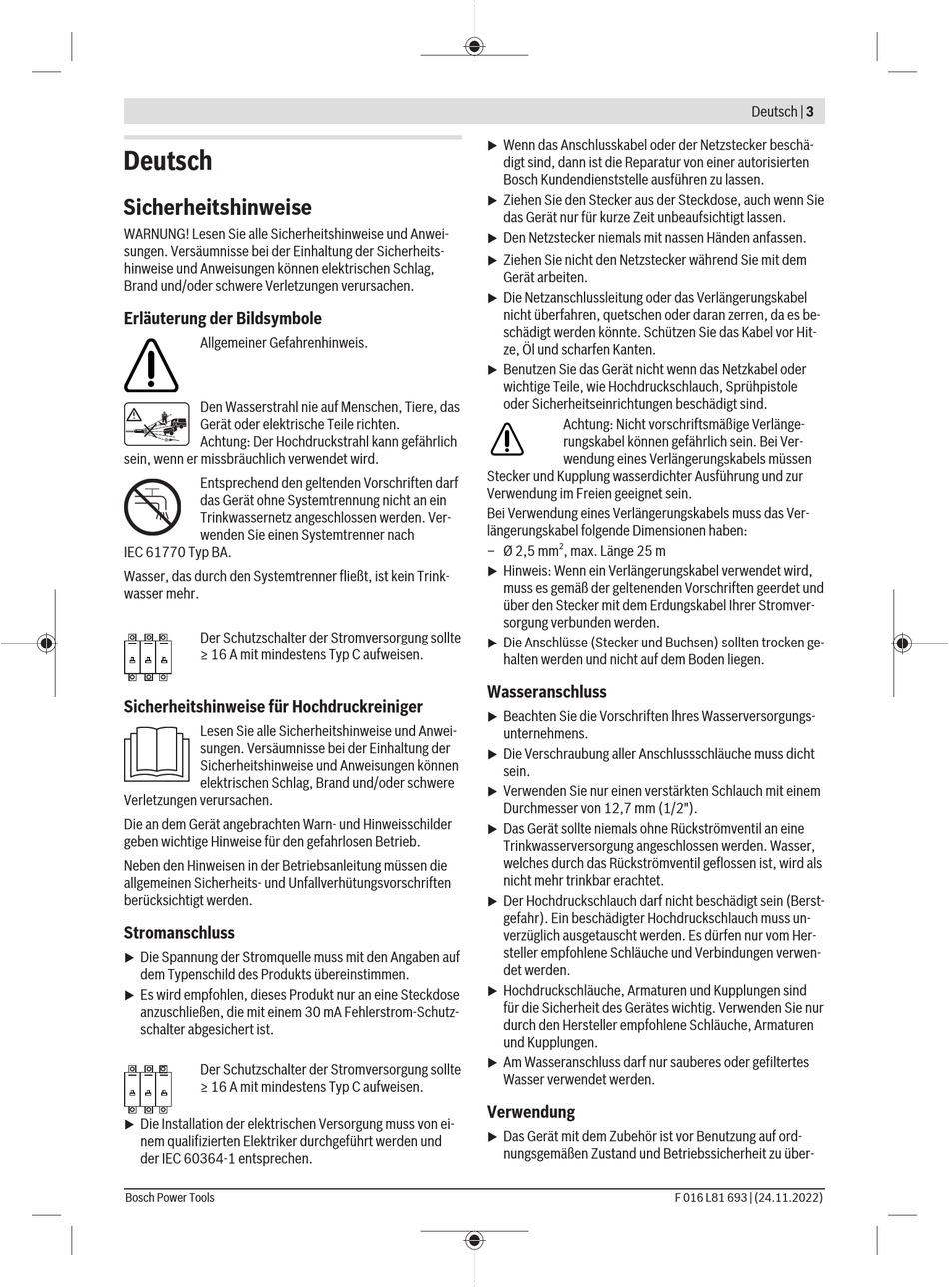 Deutsch | 3

Deutsch

Sicherheitshinweise

WARNUNG! Lesen Sie alle Sicherheitshinweise und Anweisungen. Versäumnisse bei der Einhaltung der Sicherheitshinweise und Anweisungen können elektrischen Schlag, Brand und/oder schwere Verletzungen verursachen.

Erläuterung der Bildsymbole

Allgemeiner Gefahrenhinweis.

Den Wasserstrahl nie auf Menschen, Tiere, das Gerät oder elektrische Teile richten. Achtung: Der Hochdruckstrahl kann gefährlich sein, wenn er missbräuchlich verwendet wird.

Entsprechend den geltenden Vorschriften darf das Gerät ohne Systemtrennung nicht an ein Trinkwassernetz angeschlossen werden. Verwenden Sie einen Systemtrenner nach IEC 61770 Typ BA.

Wasser, das durch den Systemtrenner fließt, ist kein Trinkwasser mehr.

Der Schutzschalter der Stromversorgung sollte ≥ 16 A mit mindestens Typ C aufweisen.

Sicherheitshinweise für Hochdruckreiniger

Lesen Sie alle Sicherheitshinweise und Anweisungen. Versäumnisse bei der Einhaltung der Sicherheitshinweise und Anweisungen können elektrischen Schlag, Brand und/oder schwere Verletzungen verursachen.

Die an dem Gerät angebrachten Warn- und Hinweisschilder geben wichtige Hinweise für den gefahrlosen Betrieb.

Neben den Hinweisen in der Betriebsanleitung müssen die allgemeinen Sicherheits- und Unfallverhütungsvorschriften berücksichtigt werden.

Stromanschluss

▶ Die Spannung der Stromquelle muss mit den Angaben auf dem Typenschild des Produkts übereinstimmen.

▶ Es wird empfohlen, dieses Produkt nur an eine Steckdose anzuschließen, die mit einem 30 mA Fehlerstrom-Schutzschalter abgesichert ist.

Der Schutzschalter der Stromversorgung sollte ≥ 16 A mit mindestens Typ C aufweisen.

▶ Die Installation der elektrischen Versorgung muss von einem qualifizierten Elektriker durchgeführt werden und der IEC 60364-1 entsprechen.

▶ Wenn das Anschlusskabel oder der Netzstecker beschädigt sind, dann ist die Reparatur von einer autorisierten Bosch Kundendienststelle ausführen zu lassen.

▶ Ziehen Sie den Stecker aus der Steckdose, auch wenn Sie das Gerät nur für kurze Zeit unbeaufsichtigt lassen.

▶ Den Netzstecker niemals mit nassen Händen anfassen.

▶ Ziehen Sie nicht den Netzstecker während Sie mit dem Gerät arbeiten.

▶ Die Netzanschlussleitung oder das Verlängerungskabel nicht überfahren, quetschen oder daran zerren, da es beschädigt werden könnte. Schützen Sie das Kabel vor Hitze, Öl und scharfen Kanten.

▶ Benutzen Sie das Gerät nicht wenn das Netzkabel oder wichtige Teile, wie Hochdruckschlauch, Sprühpistole oder Sicherheitseinrichtungen beschädigt sind.

Achtung: Nicht vorschriftsmäßige Verlängerungskabel können gefährlich sein. Bei Verwendung eines Verlängerungskabels müssen Stecker und Kupplung wasserdichter Ausführung und zur Verwendung im Freien geeignet sein.

Bei Verwendung eines Verlängerungskabels muss das Verlängerungskabel folgende Dimensionen haben:

– Ø 2,5 mm$^2$, max. Länge 25 m

▶ Hinweis: Wenn ein Verlängerungskabel verwendet wird, muss es gemäß der geltenenden Vorschriften geerdet und über den Stecker mit dem Erdungskabel Ihrer Stromversorgung verbunden werden.

▶ Die Anschlüsse (Stecker und Buchsen) sollten trocken gehalten werden und nicht auf dem Boden liegen.

Wasseranschluss

▶ Beachten Sie die Vorschriften Ihres Wasserversorgungsunternehmens.

▶ Die Verschraubung aller Anschlussschläuche muss dicht sein.

▶ Verwenden Sie nur einen verstärkten Schlauch mit einem Durchmesser von 12,7 mm (1/2").

▶ Das Gerät sollte niemals ohne Rückströmventil an eine Trinkwasserversorgung angeschlossen werden. Wasser, welches durch das Rückströmventil geflossen ist, wird als nicht mehr trinkbar erachtet.

▶ Der Hochdruckschlauch darf nicht beschädigt sein (Berstgefahr). Ein beschädigter Hochdruckschlauch muss unverzüglich ausgetauscht werden. Es dürfen nur vom Hersteller empfohlene Schläuche und Verbindungen verwendet werden.

▶ Hochdruckschläuche, Armaturen und Kupplungen sind für die Sicherheit des Gerätes wichtig. Verwenden Sie nur durch den Hersteller empfohlene Schläuche, Armaturen und Kupplungen.

▶ Am Wasseranschluss darf nur sauberes oder gefiltertes Wasser verwendet werden.

Verwendung

▶ Das Gerät mit dem Zubehör ist vor Benutzung auf ordnungsgemäßen Zustand und Betriebssicherheit zu über-

Bosch Power Tools

F 016 L81 693 | (24.11.2022)